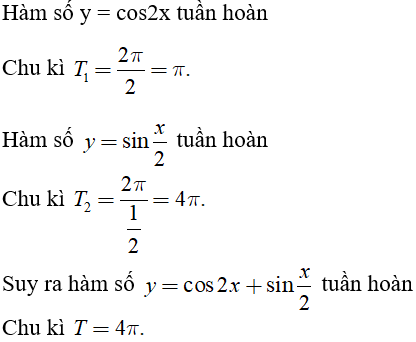 Hàm số y = cos2x tuần hoàn

Chu kì $T_1 = \frac{2\pi}{2} = \pi.$

Hàm số $y = \sin\frac{x}{2}$ tuần hoàn

Chu kì $T_2 = \frac{2\pi}{\frac{1}{2}} = 4\pi.$

Suy ra hàm số $y = \cos 2x + \sin\frac{x}{2}$ tuần hoàn

Chu kì $T = 4\pi.$